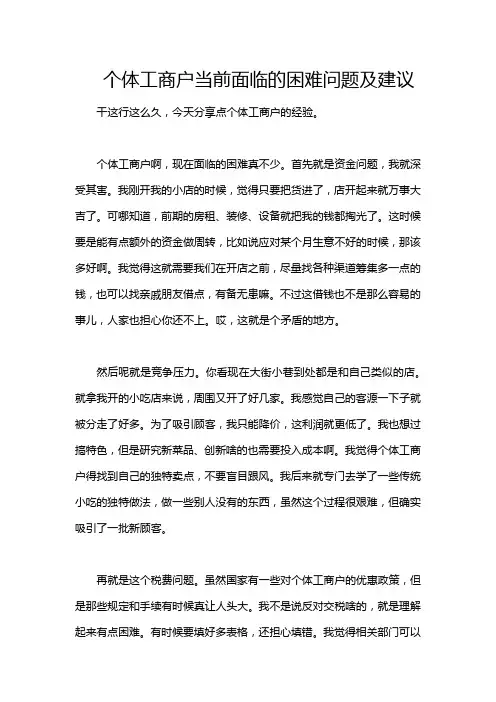 个体工商户当前面临的困难问题及建议

干这行这么久，今天分享点个体工商户的经验。

个体工商户啊，现在面临的困难真不少。首先就是资金问题，我就深受其害。我刚开我的小店的时候，觉得只要把货进了，店开起来就万事大吉了。可哪知道，前期的房租、装修、设备就把我的钱都掏光了。这时候要是能有点额外的资金做周转，比如说应对某个月生意不好的时候，那该多好啊。我觉得这就需要我们在开店之前，尽量找各种渠道筹集多一点的钱，也可以找亲戚朋友借点，有备无患嘛。不过这借钱也不是那么容易的事儿，人家也担心你还不上。哎，这就是个矛盾的地方。

然后呢就是竞争压力。你看现在大街小巷到处都是和自己类似的店。就拿我开的小吃店来说，周围又开了好几家。我感觉自己的客源一下子就被分走了好多。为了吸引顾客，我只能降价，这利润就更低了。我也想过搞特色，但是研究新菜品、创新啥的也需要投入成本啊。我觉得个体工商户得找到自己的独特卖点，不要盲目跟风。我后来就专门去学了一些传统小吃的独特做法，做一些别人没有的东西，虽然这个过程很艰难，但确实吸引了一批新顾客。

再就是这个税费问题。虽然国家有一些对个体工商户的优惠政策，但是那些规定和手续有时候真让人头大。我不是说反对交税啥的，就是理解起来有点困难。有时候要填好多表格，还担心填错。我觉得相关部门可以